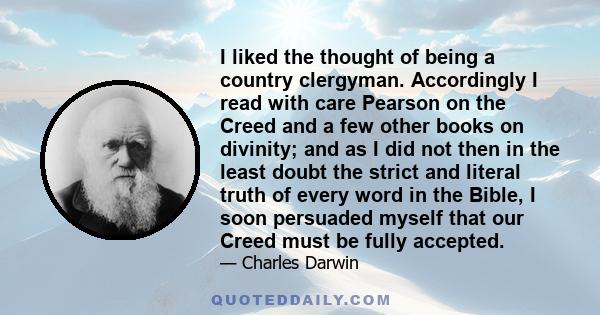 I liked the thought of being a country clergyman. Accordingly I read with care Pearson on the Creed and a few other books on divinity; and as I did not then in the least doubt the strict and literal truth of every word in the Bible, I soon persuaded myself that our Creed must be fully accepted.

— Charles Darwin

QUOTEDDAILY.COM